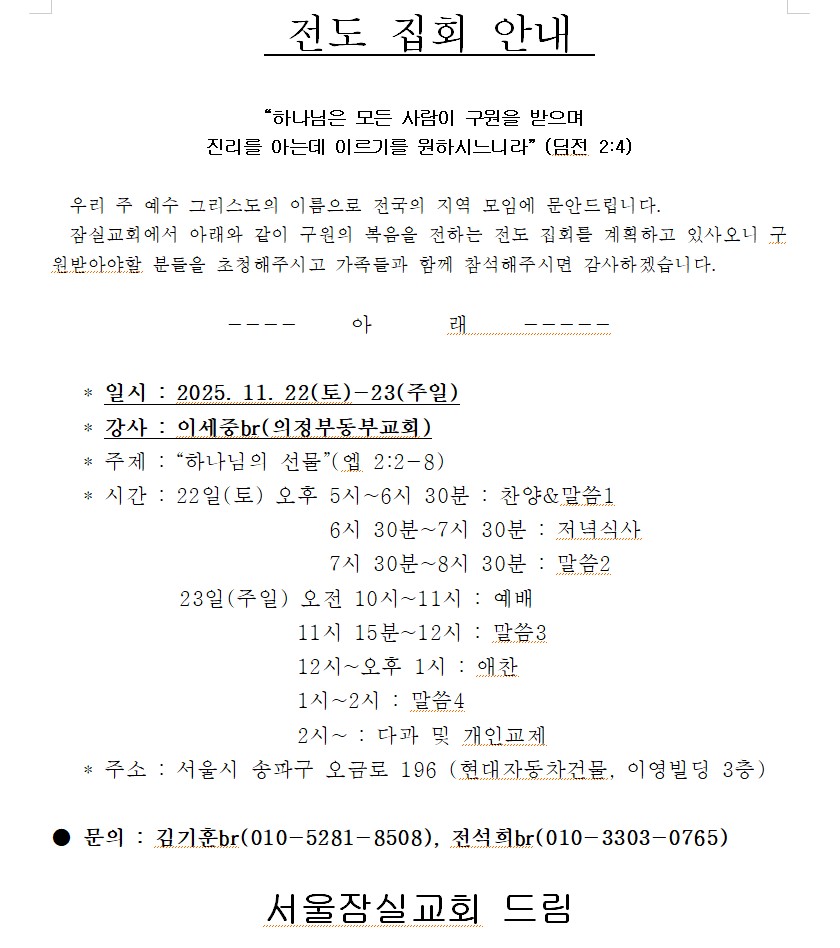 전도 집회 안내

"하나님은 모든 사람이 구원을 받으며 진리를 아는데 이르기를 원하시느니라" (딤전 2:4)

우리 주 예수 그리스도의 이름으로 전국의 지역 모임에 문안드립니다.
잠실교회에서 아래와 같이 구원의 복음을 전하는 전도 집회를 계획하고 있사오니 구원받아야할 분들을 초청해주시고 가족들과 함께 참석해주시면 감사하겠습니다.

---- 아 래 -----

* 일시 : 2025. 11. 22(토)-23(주일)
* 강사 : 이세중br(의정부동부교회)
* 주제 : "하나님의 선물"(엡 2:2-8)
* 시간 : 22일(토) 오후 5시~6시 30분 : 찬양&말씀1
6시 30분~7시 30분 : 저녁식사
7시 30분~8시 30분 : 말씀2
23일(주일) 오전 10시~11시 : 예배
11시 15분~12시 : 말씀3
12시~오후 1시 : 애찬
1시~2시 : 말씀4
2시~ : 다과 및 개인교제
* 주소 : 서울시 송파구 오금로 196 (현대자동차건물, 이영빌딩 3층)

● 문의 : 김기훈br(010-5281-8508), 전석희br(010-3303-0765)

서울잠실교회 드림